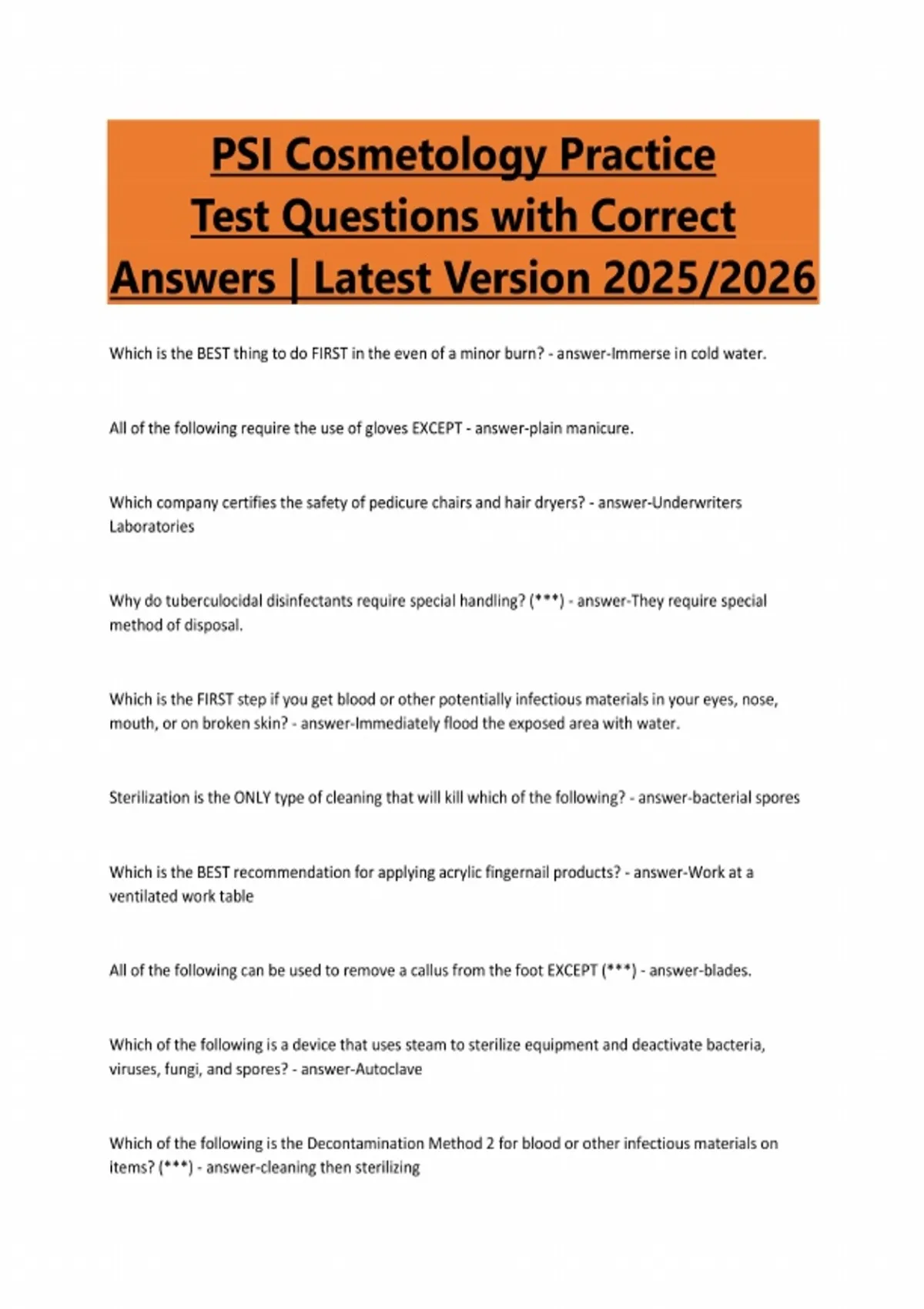 PSI Cosmetology Practice Test Questions with Correct Answers | Latest Version 2025/2026

Which is the BEST thing to do FIRST in the even of a minor burn? - answer-Immerse in cold water.

All of the following require the use of gloves EXCEPT - answer-plain manicure.

Which company certifies the safety of pedicure chairs and hair dryers? - answer-Underwriters Laboratories

Why do tuberculocidal disinfectants require special handling? (***) - answer-They require special method of disposal.

Which is the FIRST step if you get blood or other potentially infectious materials in your eyes, nose, mouth, or on broken skin? - answer-Immediately flood the exposed area with water.

Sterilization is the ONLY type of cleaning that will kill which of the following? - answer-bacterial spores

Which is the BEST recommendation for applying acrylic fingernail products? - answer-Work at a ventilated work table

All of the following can be used to remove a callus from the foot EXCEPT (***) - answer-blades.

Which of the following is a device that uses steam to sterilize equipment and deactivate bacteria, viruses, fungi, and spores? - answer-Autoclave

Which of the following is the Decontamination Method 2 for blood or other infectious materials on items? (***) - answer-cleaning then sterilizing